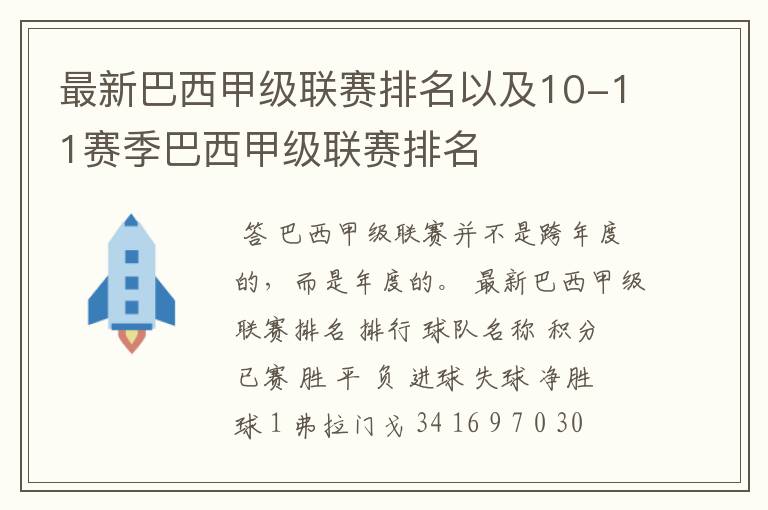 最新巴西甲级联赛排名以及10-11赛季巴西甲级联赛排名

答 巴西甲级联赛并不是跨年度的，而是年度的。 最新巴西甲级联赛排名 排行 球队名称 积分 已赛 胜 平 负 进球 失球 净胜球 1 弗拉门戈 34 16 9 7 0 30